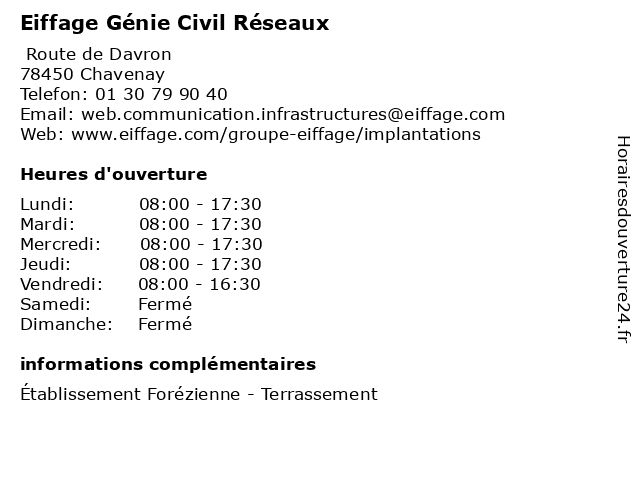 Eiffage Génie Civil Réseaux

Route de Davron
78450 Chavenay
Telefon: 01 30 79 90 40
Email: web.communication.infrastructures@eiffage.com
Web: www.eiffage.com/groupe-eiffage/implantations

Heures d'ouverture

| | |
|---|---|
| Lundi: | 08:00 - 17:30 |
| Mardi: | 08:00 - 17:30 |
| Mercredi: | 08:00 - 17:30 |
| Jeudi: | 08:00 - 17:30 |
| Vendredi: | 08:00 - 16:30 |
| Samedi: | Fermé |
| Dimanche: | Fermé |

informations complémentaires

Établissement Forézienne - Terrassement

Horairesdouverture24.fr